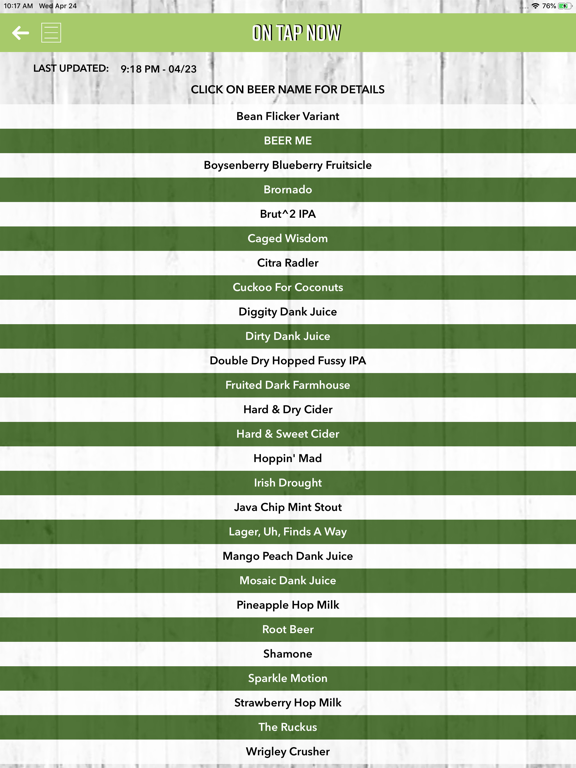 10:17 AM Wed Apr 24
76%

ON TAP NOW

LAST UPDATED: 9:18 PM - 04/23

CLICK ON BEER NAME FOR DETAILS

Bean Flicker Variant
BEER ME
Boysenberry Blueberry Fruitsicle
Bronado
Brut^2 IPA
Caged Wisdom
Citra Radler
Cuckoo For Coconuts
Diggity Dank Juice
Dirty Dank Juice
Double Dry Hopped Fussy IPA
Fruited Dark Farmhouse
Hard & Dry Cider
Hard & Sweet Cider
Hoppin' Mad
Irish Drought
Java Chip Mint Stout
Lager, Uh, Finds A Way
Mango Peach Dank Juice
Mosaic Dank Juice
Pineapple Hop Milk
Root Beer
Shamone
Sparkle Motion
Strawberry Hop Milk
The Ruckus
Wrigley Crusher